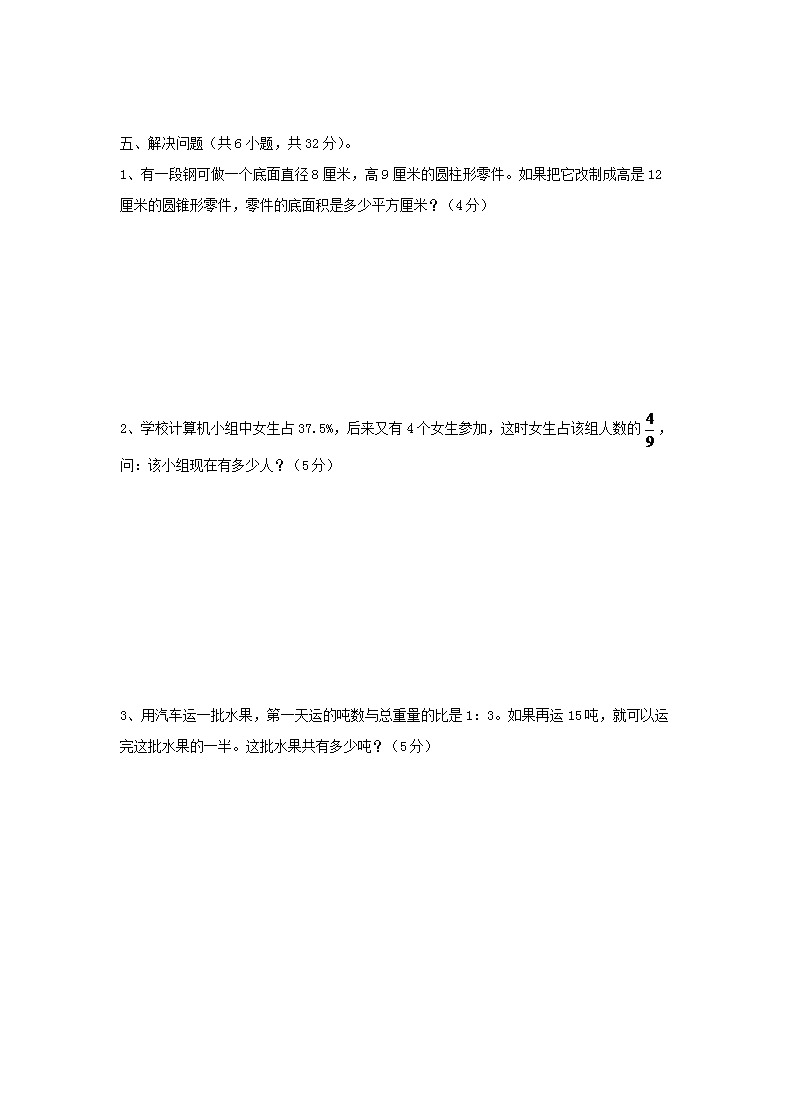 五、解决问题（共6小题，共32分）。

1、有一段钢可做一个底面直径8厘米，高9厘米的圆柱形零件。如果把它改制成高是12厘米的圆锥形零件，零件的底面积是多少平方厘米？（4分）

2、学校计算机小组中女生占37.5%，后来又有4个女生参加，这时女生占该组人数的$\frac{4}{9}$，问：该小组现在有多少人？（5分）

3、用汽车运一批水果，第一天运的吨数与总重量的比是1：3。如果再运15吨，就可以运完这批水果的一半。这批水果共有多少吨？（5分）